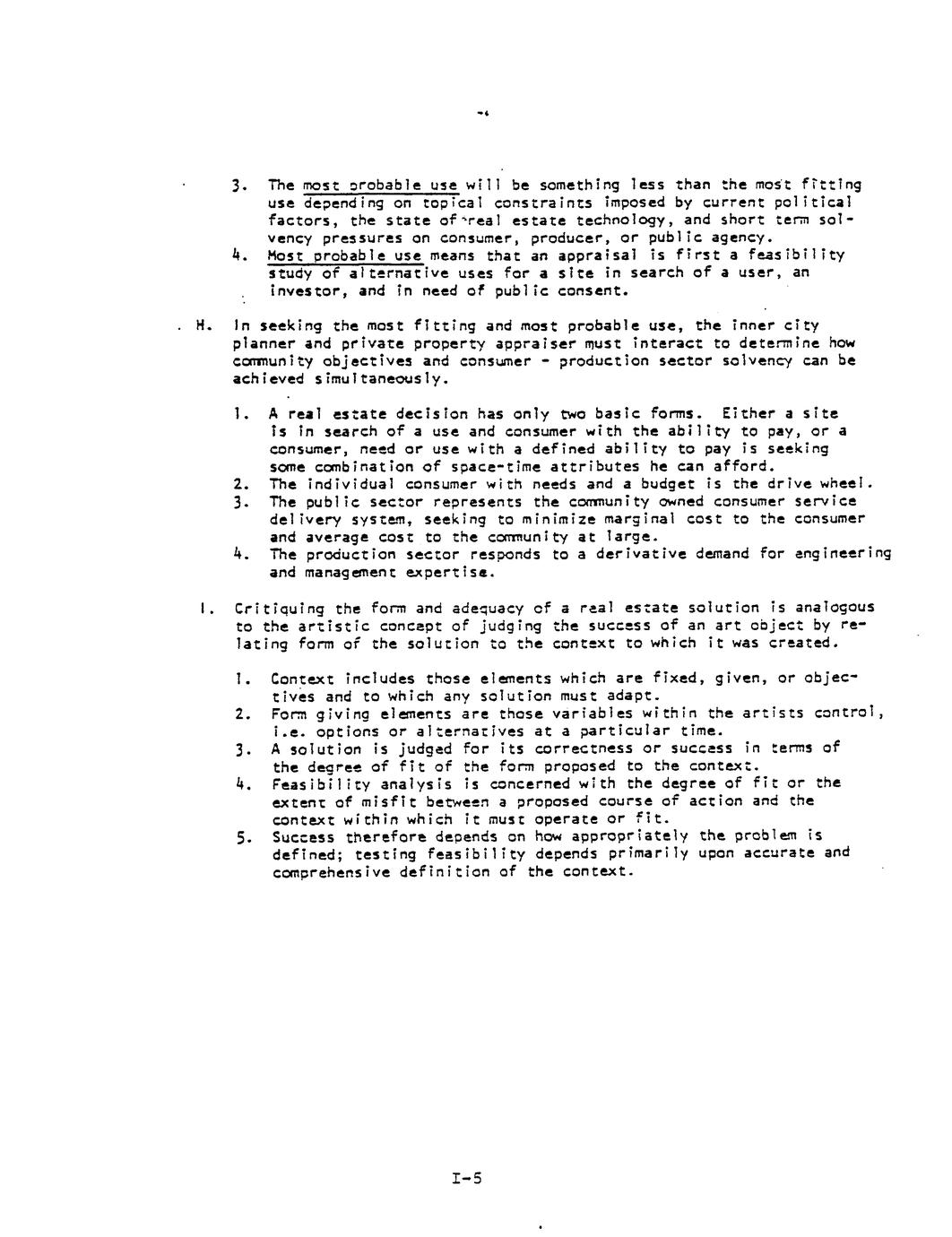 3. The most probable use will be something less than the most fitting use depending on topical constraints imposed by current political factors, the state of real estate technology, and short term solvency pressures on consumer, producer, or public agency.
4. Most probable use means that an appraisal is first a feasibility study of alternative uses for a site in search of a user, an investor, and in need of public consent.

H. In seeking the most fitting and most probable use, the inner city planner and private property appraiser must interact to determine how community objectives and consumer - production sector solvency can be achieved simultaneously.

1. A real estate decision has only two basic forms. Either a site is in search of a use and consumer with the ability to pay, or a consumer, need or use with a defined ability to pay is seeking some combination of space-time attributes he can afford.
2. The individual consumer with needs and a budget is the drive wheel.
3. The public sector represents the community owned consumer service delivery system, seeking to minimize marginal cost to the consumer and average cost to the community at large.
4. The production sector responds to a derivative demand for engineering and management expertise.

I. Critiquing the form and adequacy of a real estate solution is analogous to the artistic concept of judging the success of an art object by relating form of the solution to the context to which it was created.

1. Context includes those elements which are fixed, given, or objectives and to which any solution must adapt.
2. Form giving elements are those variables within the artists control, i.e. options or alternatives at a particular time.
3. A solution is judged for its correctness or success in terms of the degree of fit of the form proposed to the context.
4. Feasibility analysis is concerned with the degree of fit or the extent of misfit between a proposed course of action and the context within which it must operate or fit.
5. Success therefore depends on how appropriately the problem is defined; testing feasibility depends primarily upon accurate and comprehensive definition of the context.

I-5